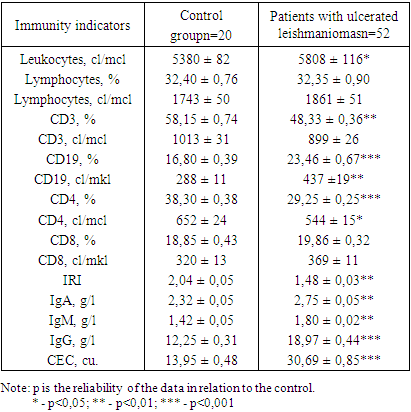 | Immunity indicators | Control groupn=20 | Patients with ulcerated leishmaniomasn=52 |
|---|---|---|
| Leukocytes, cl/mcl | 5380 ± 82 | 5808 ± 116* |
| Lymphocytes, % | 32,40 ± 0,76 | 32,35 ± 0,90 |
| Lymphocytes, cl/mcl | 1743 ± 50 | 1861 ± 51 |
| CD3, % | 58,15 ± 0,74 | 48,33 ± 0,36** |
| CD3, cl/mcl | 1013 ± 31 | 899 ± 26 |
| CD19, % | 16,80 ± 0,39 | 23,46 ± 0,67*** |
| CD19, cl/mkl | 288 ± 11 | 437 ±19** |
| CD4, % | 38,30 ± 0,38 | 29,25 ± 0,25*** |
| CD4, cl/mcl | 652 ± 24 | 544 ± 15* |
| CD8, % | 18,85 ± 0,43 | 19,86 ± 0,32 |
| CD8, cl/mkl | 320 ± 13 | 369 ± 11 |
| IRI | 2,04 ± 0,05 | 1,48 ± 0,03** |
| IgA, g/l | 2,32 ± 0,05 | 2,75 ± 0,05** |
| IgM, g/l | 1,42 ± 0,05 | 1,80 ± 0,02** |
| IgG, g/l | 12,25 ± 0,31 | 18,97 ± 0,44*** |
| CEC, cu. | 13,95 ± 0,48 | 30,69 ± 0,85*** |

Note: p is the reliability of the data in relation to the control.
* - p<0,05; ** - p<0,01; *** - p<0,001